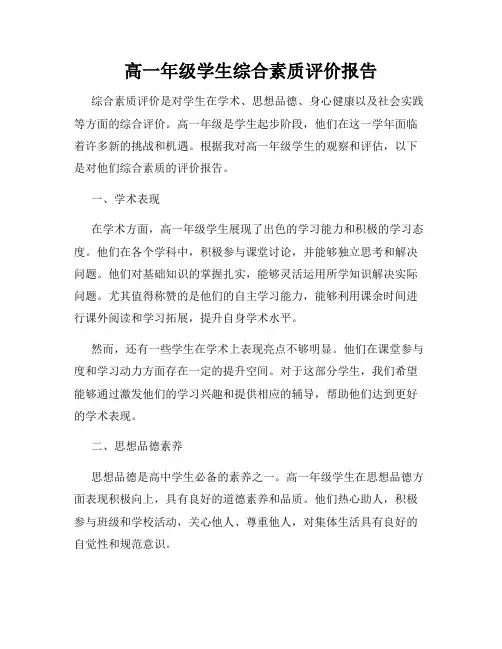 高一年级学生综合素质评价报告

综合素质评价是对学生在学术、思想品德、身心健康以及社会实践等方面的综合评价。高一年级是学生起步阶段，他们在这一学年面临着许多新的挑战和机遇。根据我对高一年级学生的观察和评估，以下是对他们综合素质的评价报告。

一、学术表现

在学术方面，高一年级学生展现了出色的学习能力和积极的学习态度。他们在各个学科中，积极参与课堂讨论，并能够独立思考和解决问题。他们对基础知识的掌握扎实，能够灵活运用所学知识解决实际问题。尤其值得称赞的是他们的自主学习能力，能够利用课余时间进行课外阅读和学习拓展，提升自身学术水平。

然而，还有一些学生在学术上表现亮点不够明显。他们在课堂参与度和学习动力方面存在一定的提升空间。对于这部分学生，我们希望能够通过激发他们的学习兴趣和提供相应的辅导，帮助他们达到更好的学术表现。

二、思想品德素养

思想品德是高中学生必备的素养之一。高一年级学生在思想品德方面表现积极向上，具有良好的道德素养和品质。他们热心助人，积极参与班级和学校活动，关心他人、尊重他人，对集体生活具有良好的自觉性和规范意识。